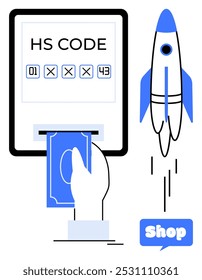 HS CODE

01 X X X 43

Shop

shutterstock.com · 2531110361